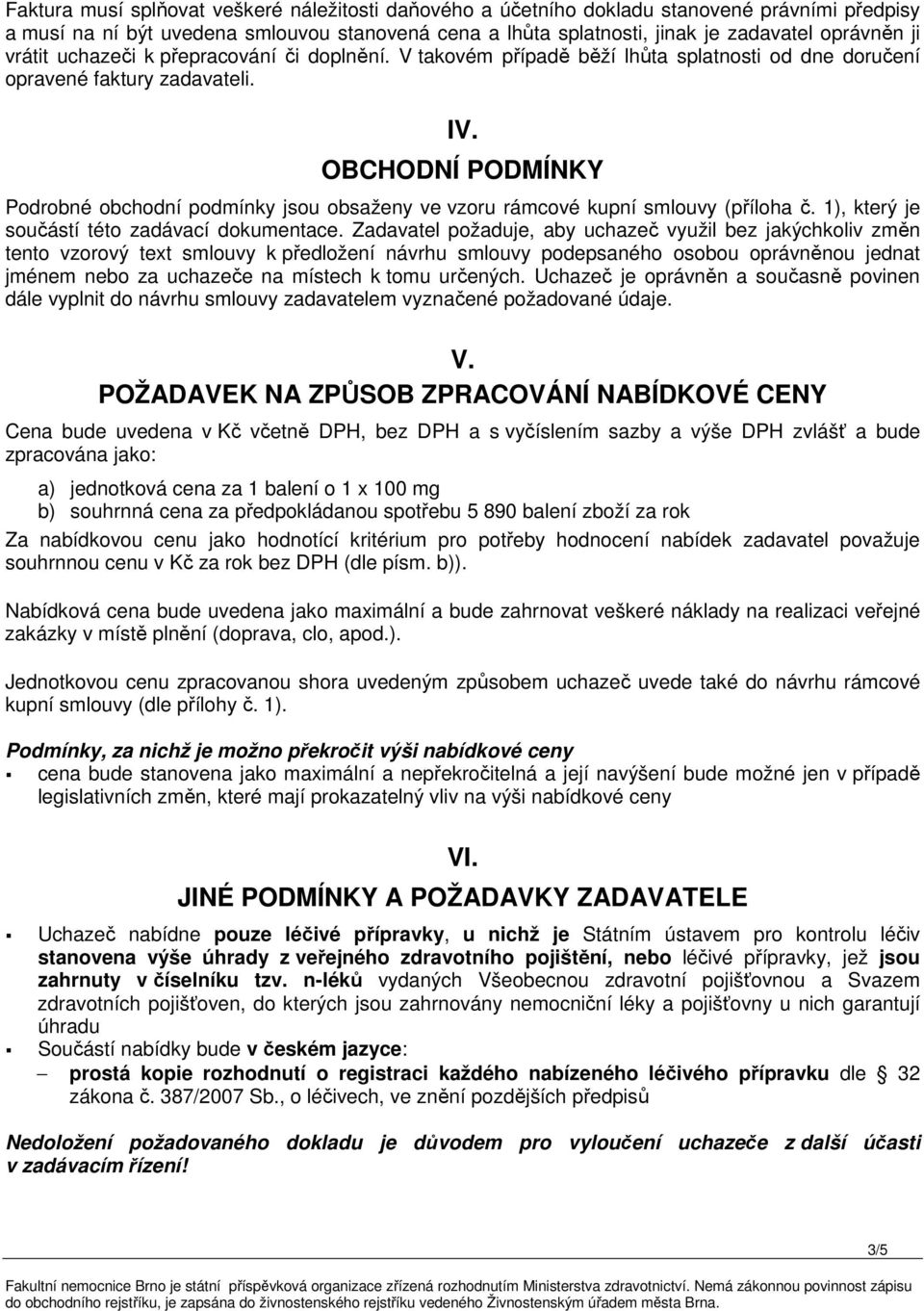 Faktura musí splňovat veškeré náležitosti daňového a účetního dokladu stanovené právními předpisy a musí na ní být uvedena smlouvou stanovená cena a lhůta splatnosti, jinak je zadavatel oprávněn ji vrátit uchazeči k přepracování či doplnění. V takovém případě běží lhůta splatnosti od dne doručení opravené faktury zadavateli.

IV.

OBCHODNÍ PODMÍNKY

Podrobné obchodní podmínky jsou obsaženy ve vzoru rámcové kupní smlouvy (příloha č. 1), který je součástí této zadávací dokumentace. Zadavatel požaduje, aby uchazeč využil bez jakýchkoliv změn tento vzorový text smlouvy k předložení návrhu smlouvy podepsaného osobou oprávněnou jednat jménem nebo za uchazeče na místech k tomu určených. Uchazeč je oprávněn a současně povinen dále vyplnit do návrhu smlouvy zadavatelem vyznačené požadované údaje.

V.

POŽADAVEK NA ZPŮSOB ZPRACOVÁNÍ NABÍDKOVÉ CENY

Cena bude uvedena v Kč včetně DPH, bez DPH a s vyčíslením sazby a výše DPH zvlášť a bude zpracována jako:

a) jednotková cena za 1 balení o 1 x 100 mg
b) souhrnná cena za předpokládanou spotřebu 5 890 balení zboží za rok

Za nabídkovou cenu jako hodnotící kritérium pro potřeby hodnocení nabídek zadavatel považuje souhrnnou cenu v Kč za rok bez DPH (dle písm. b)).

Nabídková cena bude uvedena jako maximální a bude zahrnovat veškeré náklady na realizaci veřejné zakázky v místě plnění (doprava, clo, apod.).

Jednotkovou cenu zpracovanou shora uvedeným způsobem uchazeč uvede také do návrhu rámcové kupní smlouvy (dle přílohy č. 1).

Podmínky, za nichž je možno překročit výši nabídkové ceny
▪ cena bude stanovena jako maximální a nepřekročitelná a její navýšení bude možné jen v případě legislativních změn, které mají prokazatelný vliv na výši nabídkové ceny

VI.

JINÉ PODMÍNKY A POŽADAVKY ZADAVATELE

▪ Uchazeč nabídne pouze léčivé přípravky, u nichž je Státním ústavem pro kontrolu léčiv stanovena výše úhrady z veřejného zdravotního pojištění, nebo léčivé přípravky, jež jsou zahrnuty v číselníku tzv. n-léků vydaných Všeobecnou zdravotní pojišťovnou a Svazem zdravotních pojišťoven, do kterých jsou zahrnovány nemocniční léky a pojišťovny u nich garantují úhradu
▪ Součástí nabídky bude v českém jazyce:
– prostá kopie rozhodnutí o registraci každého nabízeného léčivého přípravku dle § 32 zákona č. 387/2007 Sb., o léčivech, ve znění pozdějších předpisů

Nedoložení požadovaného dokladu je důvodem pro vyloučení uchazeče z další účasti v zadávacím řízení!

3/5

Fakultní nemocnice Brno je státní příspěvková organizace zřízená rozhodnutím Ministerstva zdravotnictví. Nemá zákonnou povinnost zápisu do obchodního rejstříku, je zapsána do živnostenského rejstříku vedeného Živnostenským úřadem města Brna.